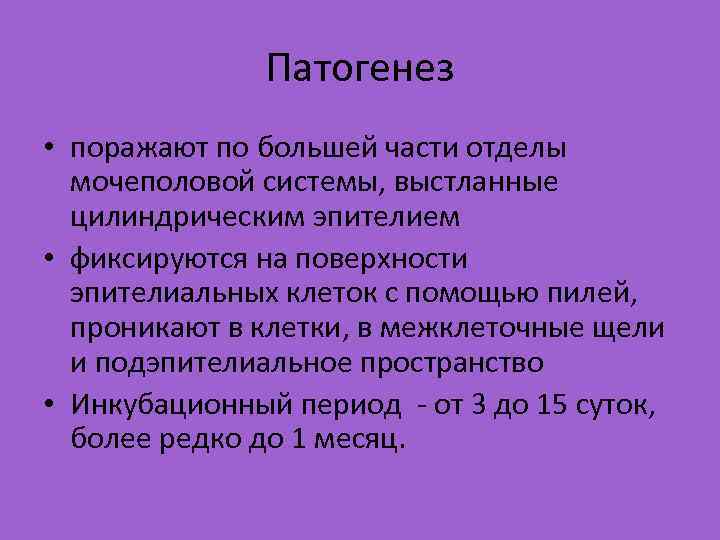 Патогенез

• поражают по большей части отделы мочеполовой системы, выстланные цилиндрическим эпителием
• фиксируются на поверхности эпителиальных клеток с помощью пилей, проникают в клетки, в межклеточные щели и подэпителиальное пространство
• Инкубационный период - от 3 до 15 суток, более редко до 1 месяц.